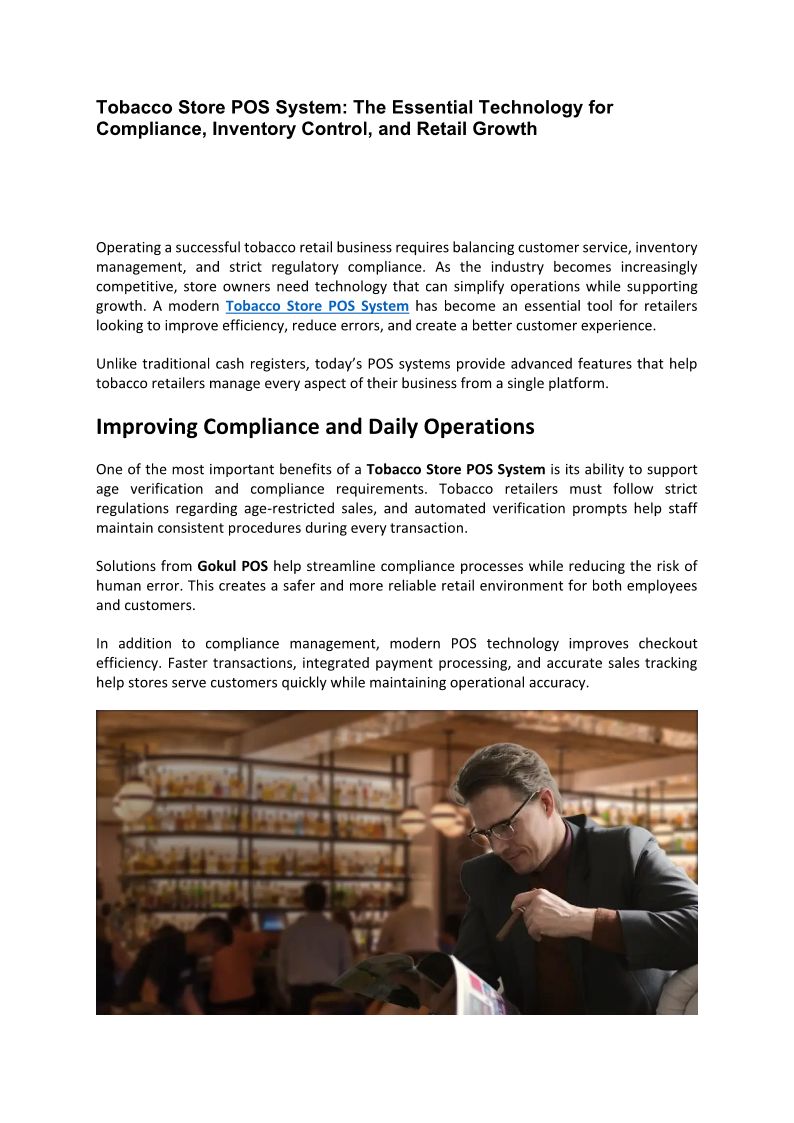 Tobacco Store POS System: The Essential Technology for Compliance, Inventory Control, and Retail Growth

Operating a successful tobacco retail business requires balancing customer service, inventory management, and strict regulatory compliance. As the industry becomes increasingly competitive, store owners need technology that can simplify operations while supporting growth. A modern Tobacco Store POS System has become an essential tool for retailers looking to improve efficiency, reduce errors, and create a better customer experience.

Unlike traditional cash registers, today's POS systems provide advanced features that help tobacco retailers manage every aspect of their business from a single platform.

Improving Compliance and Daily Operations

One of the most important benefits of a Tobacco Store POS System is its ability to support age verification and compliance requirements. Tobacco retailers must follow strict regulations regarding age-restricted sales, and automated verification prompts help staff maintain consistent procedures during every transaction.

Solutions from Gokul POS help streamline compliance processes while reducing the risk of human error. This creates a safer and more reliable retail environment for both employees and customers.

In addition to compliance management, modern POS technology improves checkout efficiency. Faster transactions, integrated payment processing, and accurate sales tracking help stores serve customers quickly while maintaining operational accuracy.